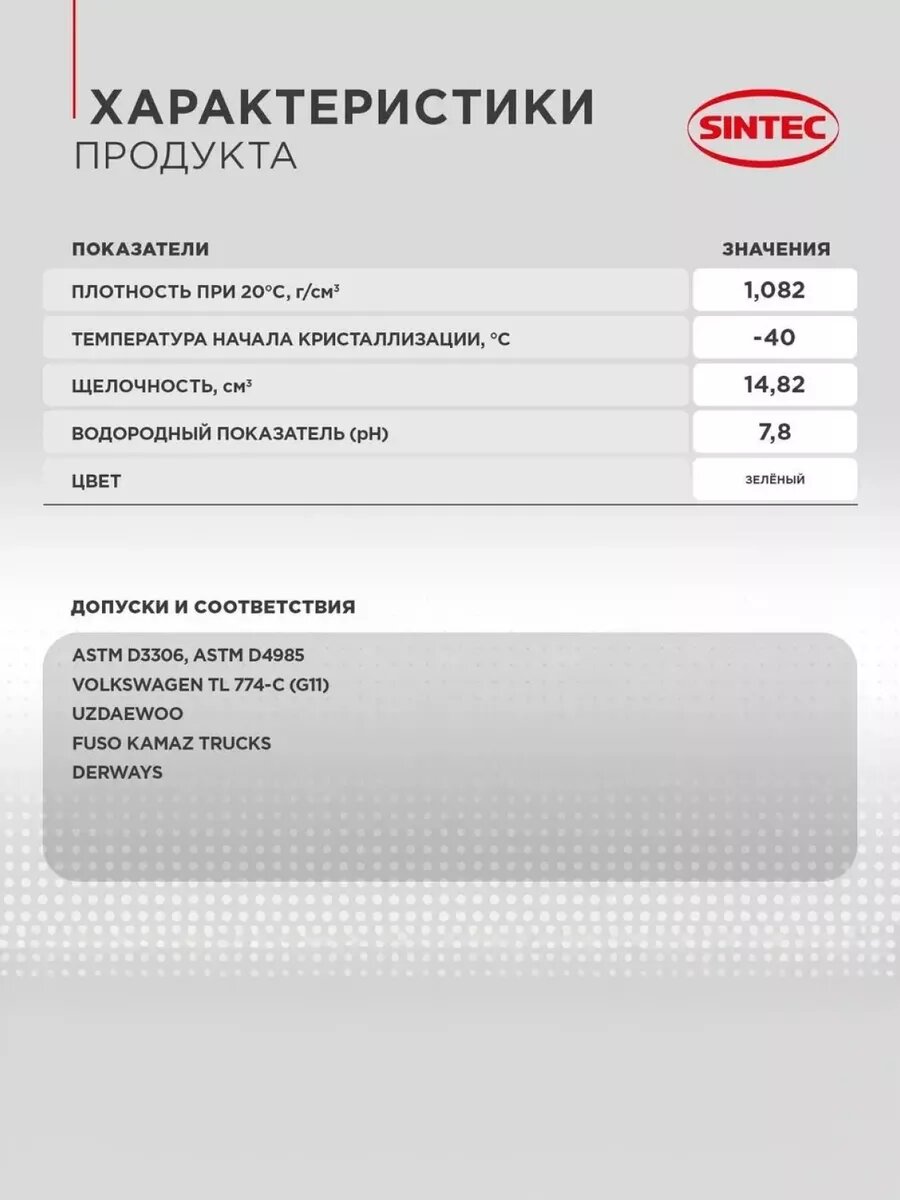 ХАРАКТЕРИСТИКИ
ПРОДУКТА

SINTEC

| ПОКАЗАТЕЛИ | ЗНАЧЕНИЯ |
|---|---|
| ПЛОТНОСТЬ ПРИ 20°С, г/см³ | 1,082 |
| ТЕМПЕРАТУРА НАЧАЛА КРИСТАЛЛИЗАЦИИ, °С | -40 |
| ЩЕЛОЧНОСТЬ, см³ | 14,82 |
| ВОДОРОДНЫЙ ПОКАЗАТЕЛЬ (pH) | 7,8 |
| ЦВЕТ | ЗЕЛЁНЫЙ |

ДОПУСКИ И СООТВЕТСТВИЯ

ASTM D3306, ASTM D4985
VOLKSWAGEN TL 774-C (G11)
UZDAEWOO
FUSO KAMAZ TRUCKS
DERWAYS